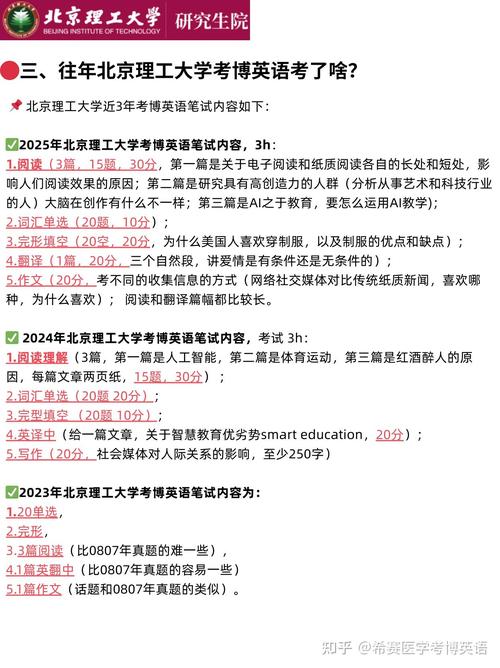 北京理工大学
BEIJING INSTITUTE OF TECHNOLOGY
研究生院

三、往年北京理工大学考博英语考了啥?

北京理工大学近3年考博英语笔试内容如下:

2025年北京理工大学考博英语笔试内容,3h:
1.阅读(3篇,15题,30分,第一篇是关于电子阅读和纸质阅读各自的长处和短处,影响人们阅读效果的原因;第二篇是研究具有高创造力的人群(分析从事艺术和科技行业的人)大脑在创作有什么不一样;第三篇是AI之于教育,要怎么运用AI教学);
2.词汇单选(20题,10分);
3.完形填空(20空,20分,为什么美国人喜欢穿制服,以及制服的优点和缺点);
4.翻译(1篇,20分,三个自然段,讲爱情是有条件还是无条件的);
5.作文(20分,考不同的收集信息的方式(网络社交媒体对比传统纸质新闻,喜欢哪种,为什么喜欢); 阅读和翻译篇幅都比较长。

2024年北京理工大学考博英语笔试内容,考试 3h:
1.阅读理解(3篇,第一篇是人工智能,第二篇是体育运动,第三篇是红酒醉人的原因,每篇文章两页纸,15题,30分);
2.词汇单选(20题 20分);
3.完型填空 (20题 10分);
4.英译中(给一篇文章,关于智慧教育优劣势smart education,20分);
5.写作(20分,社会媒体对人际关系的影响,至少250字)

2023年北京理工大学考博英语笔试内容为:
1.20单选,
2.完形,
3.3篇阅读(比0807年真题的难一些),
4.1篇英翻中(比0807年真题的容易一些)
5.1篇作文(话题和0807年真题的类似)。

知乎 @希赛医学考博英语